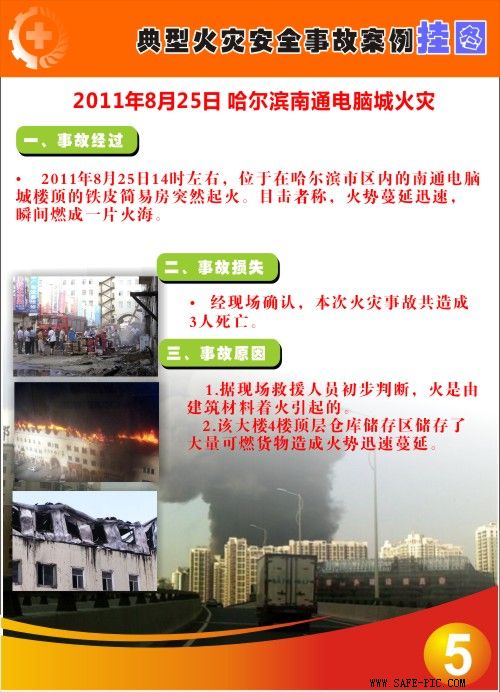 典型火灾安全事故案例挂图

2011年8月25日 哈尔滨南通电脑城火灾

一、事故经过

• 2011年8月25日14时左右，位于在哈尔滨市区内的南通电脑城楼顶的铁皮简易房突然起火。目击者称，火势蔓延迅速，瞬间燃成一片火海。

二、事故损失

• 经现场确认，本次火灾事故共造成3人死亡。

三、事故原因

1.据现场救援人员初步判断，火是由建筑材料着火引起的。

2.该大楼4楼顶层仓库储存区储存了大量可燃货物造成火势迅速蔓延。

5

WWW.SAFE-PIC.COM